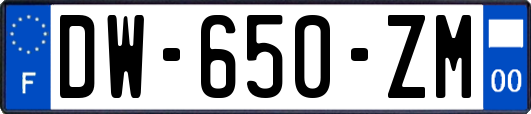 F
DW-650-ZM
00